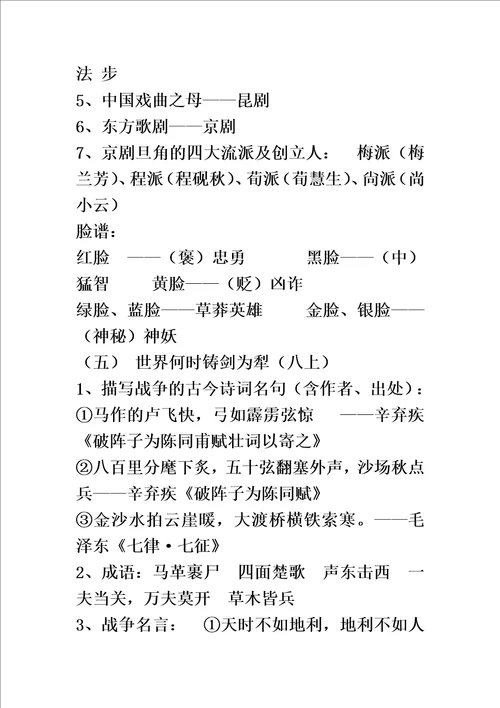 法 步
5、中国戏曲之母——昆剧
6、东方歌剧——京剧
7、京剧旦角的四大流派及创立人： 梅派（梅兰芳）、程派（程砚秋）、荀派（荀慧生）、尚派（尚小云）
脸谱：
红脸 ——（褒）忠勇 黑脸——（中）猛智 黄脸——（贬）凶诈
绿脸、蓝脸——草莽英雄 金脸、银脸——（神秘）神妖
（五） 世界何时铸剑为犁（八上）
1、描写战争的古今诗词名句（含作者、出处）：
①马作的卢飞快，弓如霹雳弦惊 ——辛弃疾《破阵子为陈同甫赋壮词以寄之》
②八百里分麾下炙，五十弦翻塞外声，沙场秋点兵——辛弃疾《破阵子为陈同赋》
③金沙水拍云崖暖，大渡桥横铁索寒。——毛泽东《七律·七征》
2、成语：马革裹尸 四面楚歌 声东击西 一夫当关，万夫莫开 草木皆兵
3、战争名言： ①天时不如地利，地利不如人